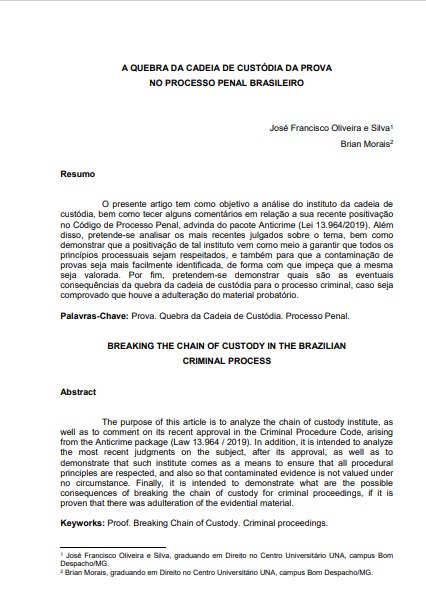 A QUEBRA DA CADEIA DE CUSTÓDIA DA PROVA
NO PROCESSO PENAL BRASILEIRO

José Francisco Oliveira e Silva$^1$
Brian Morais$^2$

Resumo

O presente artigo tem como objetivo a análise do instituto da cadeia de custódia, bem como tecer alguns comentários em relação a sua recente positivação no Código de Processo Penal, advinda do pacote Anticrime (Lei 13.964/2019). Além disso, pretende-se analisar os mais recentes julgados sobre o tema, bem como demonstrar que a positivação de tal instituto vem como meio a garantir que todos os princípios processuais sejam respeitados, e também para que a contaminação de provas seja mais facilmente identificada, de forma com que impeça que a mesma seja valorada. Por fim, pretendem-se demonstrar quais são as eventuais consequências da quebra da cadeia de custódia para o processo criminal, caso seja comprovado que houve a adulteração do material probatório.

Palavras-Chave: Prova. Quebra da Cadeia de Custódia. Processo Penal.

BREAKING THE CHAIN OF CUSTODY IN THE BRAZILIAN
CRIMINAL PROCESS

Abstract

The purpose of this article is to analyze the chain of custody institute, as well as to comment on its recent approval in the Criminal Procedure Code, arising from the Anticrime package (Law 13.964 / 2019). In addition, it is intended to analyze the most recent judgments on the subject, after its approval, as well as to demonstrate that such institute comes as a means to ensure that all procedural principles are respected, and also so that contaminated evidence is not valued under no circumstance. Finally, it is intended to demonstrate what are the possible consequences of breaking the chain of custody for criminal proceedings, if it is proven that there was adulteration of the evidential material.

Keyworks: Proof. Breaking Chain of Custody. Criminal proceedings.

$^1$ José Francisco Oliveira e Silva, graduando em Direito no Centro Universitário UNA, campus Bom Despacho/MG.
$^2$ Brian Morais, graduando em Direito no Centro Universitário UNA, campus Bom Despacho/MG.